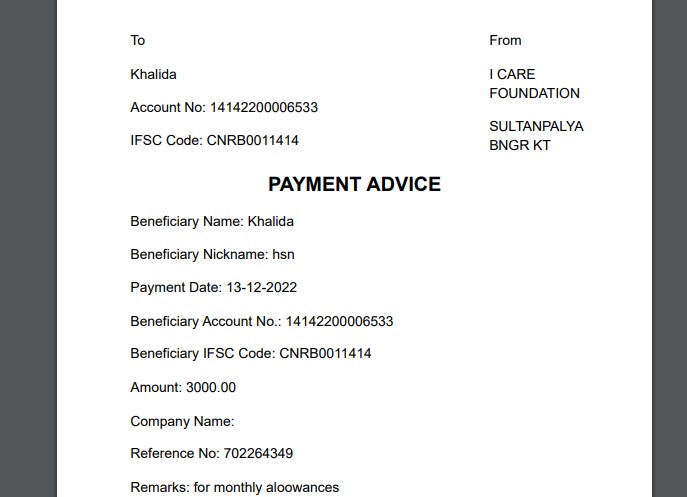 To

Khalida

Account No: 14142200006533

IFSC Code: CNRB0011414

From

I CARE FOUNDATION

SULTANPALYA BNGR KT

PAYMENT ADVICE

Beneficiary Name: Khalida

Beneficiary Nickname: hsn

Payment Date: 13-12-2022

Beneficiary Account No.: 14142200006533

Beneficiary IFSC Code: CNRB0011414

Amount: 3000.00

Company Name:

Reference No: 702264349

Remarks: for monthly aloowances